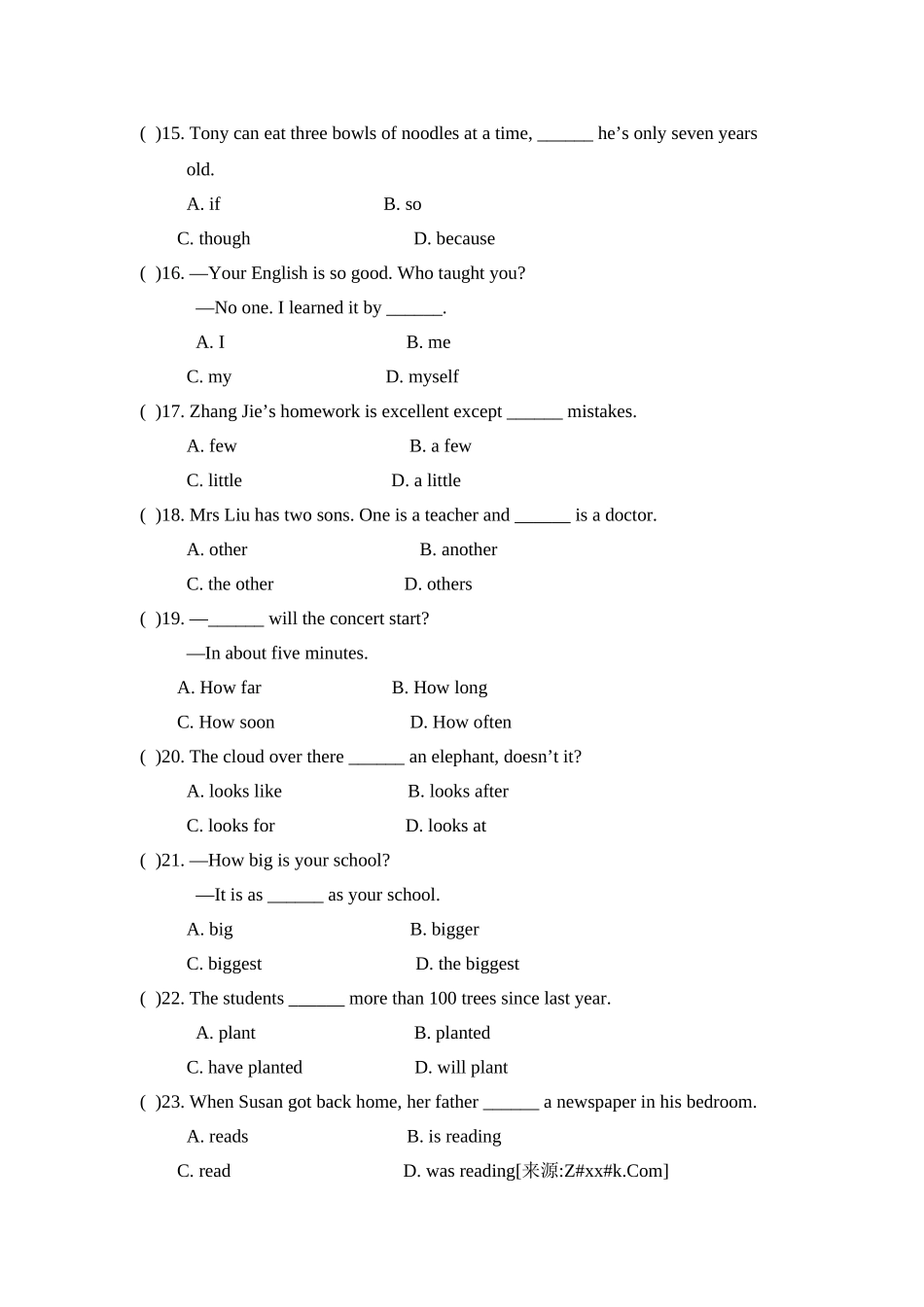 ( )15. Tony can eat three bowls of noodles at a time, ______ he’s only seven years old.

A. if B. so

C. though D. because

( )16. —Your English is so good. Who taught you?

—No one. I learned it by ______.

A. I B. me

C. my D. myself

( )17. Zhang Jie’s homework is excellent except ______ mistakes.

A. few B. a few

C. little D. a little

( )18. Mrs Liu has two sons. One is a teacher and ______ is a doctor.

A. other B. another

C. the other D. others

( )19. —______ will the concert start?

—In about five minutes.

A. How far B. How long

C. How soon D. How often

( )20. The cloud over there ______ an elephant, doesn’t it?

A. looks like B. looks after

C. looks for D. looks at

( )21. —How big is your school?

—It is as ______ as your school.

A. big B. bigger

C. biggest D. the biggest

( )22. The students ______ more than 100 trees since last year.

A. plant B. planted

C. have planted D. will plant

( )23. When Susan got back home, her father ______ a newspaper in his bedroom.

A. reads B. is reading

C. read D. was reading[来源:Z#xx#k.Com]